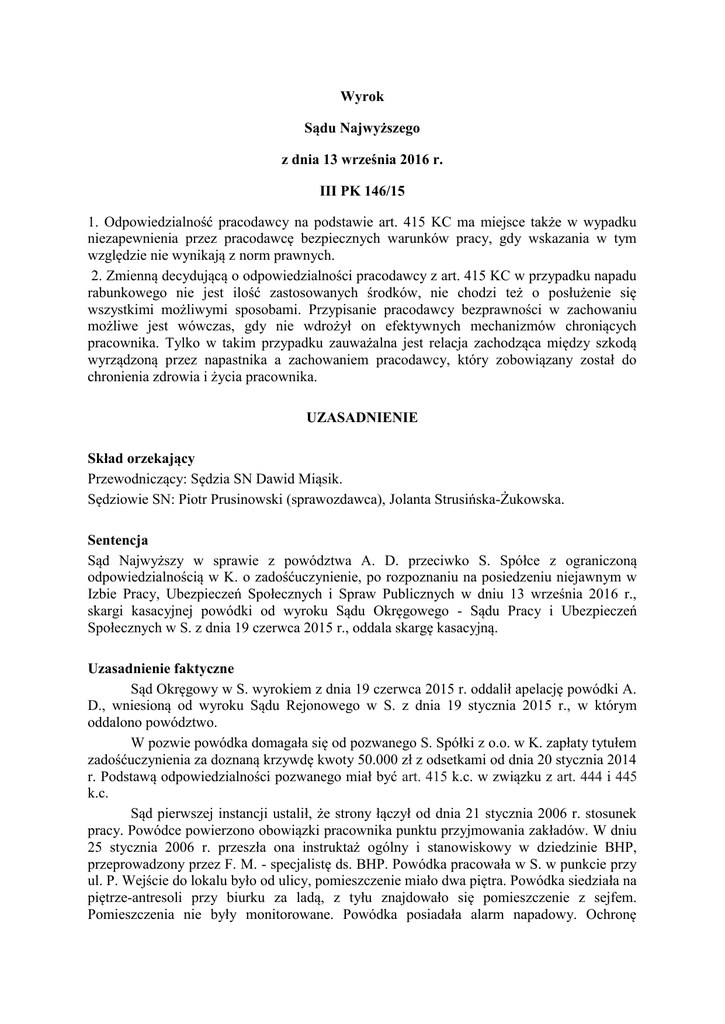 Wyrok

Sądu Najwyższego

z dnia 13 września 2016 r.

III PK 146/15

1. Odpowiedzialność pracodawcy na podstawie art. 415 KC ma miejsce także w wypadku niezapewnienia przez pracodawcę bezpiecznych warunków pracy, gdy wskazania w tym względzie nie wynikają z norm prawnych.

2. Zmienną decydującą o odpowiedzialności pracodawcy z art. 415 KC w przypadku napadu rabunkowego nie jest ilość zastosowanych środków, nie chodzi też o posłużenie się wszystkimi możliwymi sposobami. Przypisanie pracodawcy bezprawności w zachowaniu możliwe jest wówczas, gdy nie wdrożył on efektywnych mechanizmów chroniących pracownika. Tylko w takim przypadku zauważalna jest relacja zachodząca między szkodą wyrządzoną przez napastnika a zachowaniem pracodawcy, który zobowiązany został do chronienia zdrowia i życia pracownika.

UZASADNIENIE

Skład orzekający

Przewodniczący: Sędzia SN Dawid Miąsik.

Sędziowie SN: Piotr Prusinowski (sprawozdawca), Jolanta Strusińska-Żukowska.

Sentencja

Sąd Najwyższy w sprawie z powództwa A. D. przeciwko S. Spółce z ograniczoną odpowiedzialnością w K. o zadośćuczynienie, po rozpoznaniu na posiedzeniu niejawnym w Izbie Pracy, Ubezpieczeń Społecznych i Spraw Publicznych w dniu 13 września 2016 r., skargi kasacyjnej powódki od wyroku Sądu Okręgowego - Sądu Pracy i Ubezpieczeń Społecznych w S. z dnia 19 czerwca 2015 r., oddala skargę kasacyjną.

Uzasadnienie faktyczne

Sąd Okręgowy w S. wyrokiem z dnia 19 czerwca 2015 r. oddalił apelację powódki A. D., wniesioną od wyroku Sądu Rejonowego w S. z dnia 19 stycznia 2015 r., w którym oddalono powództwo.

W pozwie powódka domagała się od pozwanego S. Spółki z o.o. w K. zapłaty tytułem zadośćuczynienia za doznaną krzywdę kwoty 50.000 zł z odsetkami od dnia 20 stycznia 2014 r. Podstawą odpowiedzialności pozwanego miał być art. 415 k.c. w związku z art. 444 i 445 k.c.

Sąd pierwszej instancji ustalił, że strony łączył od dnia 21 stycznia 2006 r. stosunek pracy. Powódce powierzono obowiązki pracownika punktu przyjmowania zakładów. W dniu 25 stycznia 2006 r. przeszła ona instruktaż ogólny i stanowiskowy w dziedzinie BHP, przeprowadzony przez F. M. - specjalistę ds. BHP. Powódka pracowała w S. w punkcie przy ul. P. Wejście do lokalu było od ulicy, pomieszczenie miało dwa piętra. Powódka siedziała na piętrze-antresoli przy biurku za ladą, z tyłu znajdowało się pomieszczenie z sejfem. Pomieszczenia nie były monitorowane. Powódka posiadała alarm napadowy. Ochronę